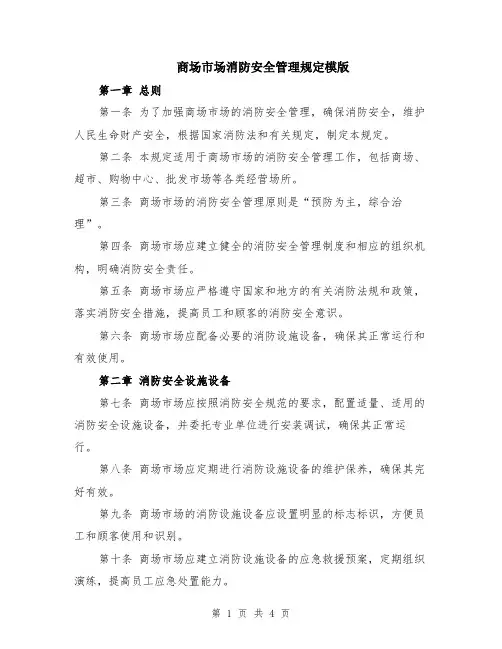 商场市场消防安全管理规定模版

第一章 总则

第一条 为了加强商场市场的消防安全管理，确保消防安全，维护人民生命财产安全，根据国家消防法和有关规定，制定本规定。

第二条 本规定适用于商场市场的消防安全管理工作，包括商场、超市、购物中心、批发市场等各类经营场所。

第三条 商场市场的消防安全管理原则是“预防为主，综合治理”。

第四条 商场市场应建立健全的消防安全管理制度和相应的组织机构，明确消防安全责任。

第五条 商场市场应严格遵守国家和地方的有关消防法规和政策，落实消防安全措施，提高员工和顾客的消防安全意识。

第六条 商场市场应配备必要的消防设施设备，确保其正常运行和有效使用。

第二章 消防安全设施设备

第七条 商场市场应按照消防安全规范的要求，配置适量、适用的消防安全设施设备，并委托专业单位进行安装调试，确保其正常运行。

第八条 商场市场应定期进行消防设施设备的维护保养，确保其完好有效。

第九条 商场市场的消防设施设备应设置明显的标志标识，方便员工和顾客使用和识别。

第十条 商场市场应建立消防设施设备的应急救援预案，定期组织演练，提高员工应急处置能力。

第 1 页 共 4 页